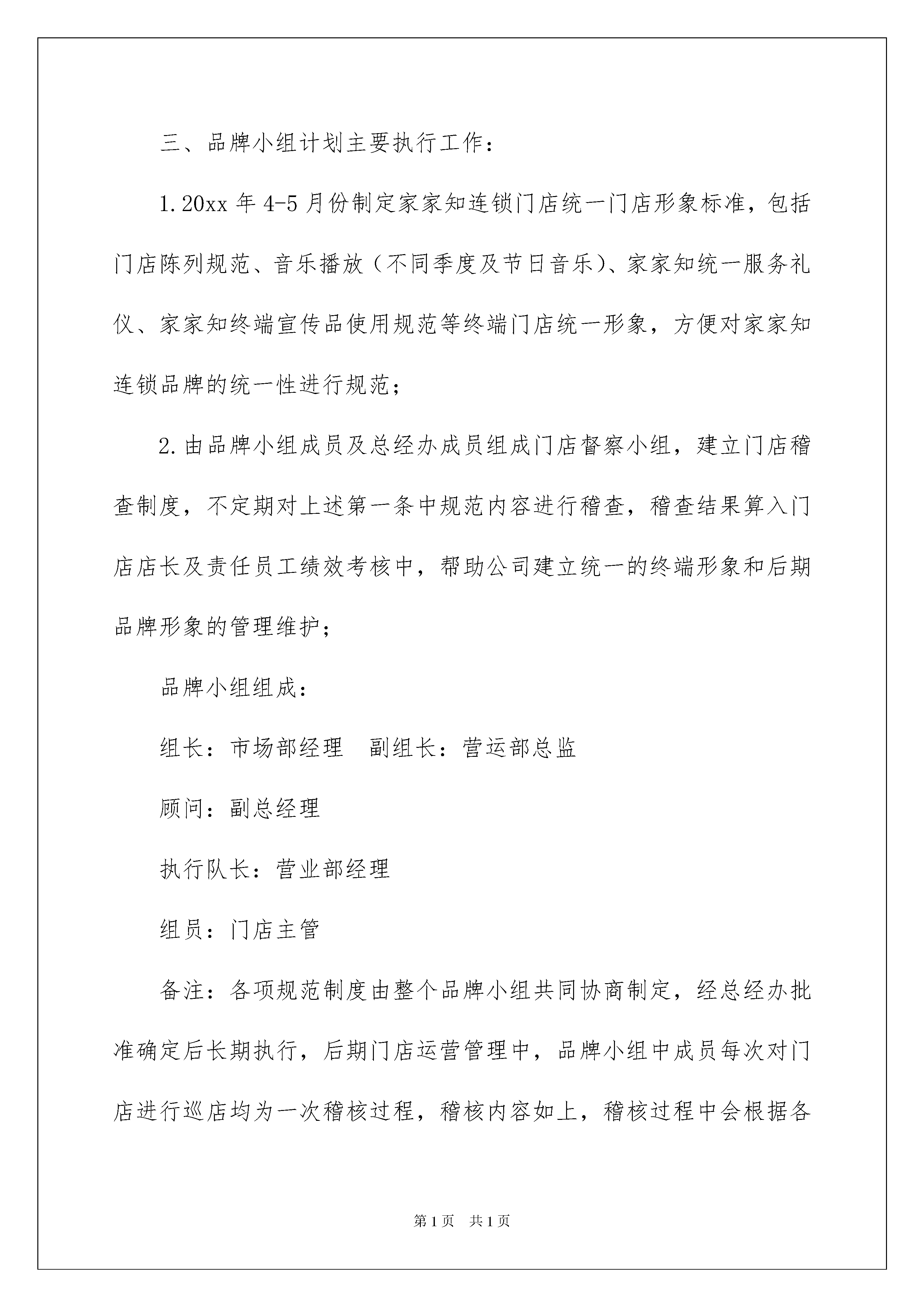 三、品牌小组计划主要执行工作：

1.20xx 年 4-5 月份制定家家知连锁门店统一门店形象标准，包括门店陈列规范、音乐播放（不同季度及节日音乐）、家家知统一服务礼仪、家家知终端宣传品使用规范等终端门店统一形象，方便对家家知连锁品牌的统一性进行规范；

2.由品牌小组成员及总经办成员组成门店督察小组，建立门店稽查制度，不定期对上述第一条中规范内容进行稽查，稽查结果算入门店店长及责任员工绩效考核中，帮助公司建立统一的终端形象和后期品牌形象的管理维护；

品牌小组组成：

组长：市场部经理　副组长：营运部总监

顾问：副总经理

执行队长：营业部经理

组员：门店主管

备注：各项规范制度由整个品牌小组共同协商制定，经总经办批准确定后长期执行，后期门店运营管理中，品牌小组中成员每次对门店进行巡店均为一次稽核过程，稽核内容如上，稽核过程中会根据各

第 1 页　共 1 页